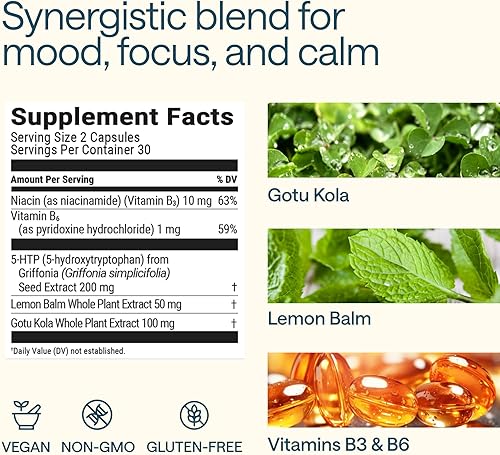 Synergistic blend for mood, focus, and calm

Supplement Facts
Serving Size 2 Capsules
Servings Per Container 30

| Amount Per Serving | % DV |
|---|---|
| Niacin (as niacinamide) (Vitamin $B_3$) 10 mg | 63% |
| Vitamin $B_6$ (as pyridoxine hydrochloride) 1 mg | 59% |
| 5-HTP (5-hydroxytryptophan) from Griffonia (Griffonia simplicifolia) Seed Extract 200 mg | † |
| Lemon Balm Whole Plant Extract 50 mg | † |
| Gotu Kola Whole Plant Extract 100 mg | † |

†Daily Value (DV) not established.

VEGAN NON-GMO GLUTEN-FREE

Gotu Kola

Lemon Balm

Vitamins B3 & B6